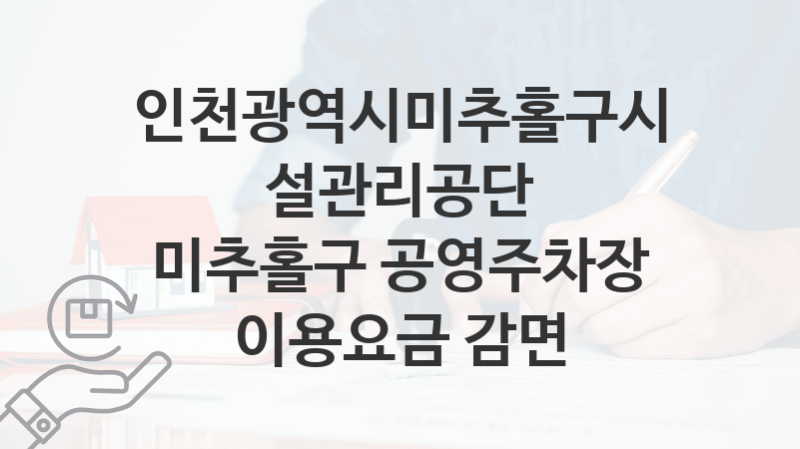 인천광역시미추홀구시설관리공단
미추홀구 공영주차장
이용요금 감면